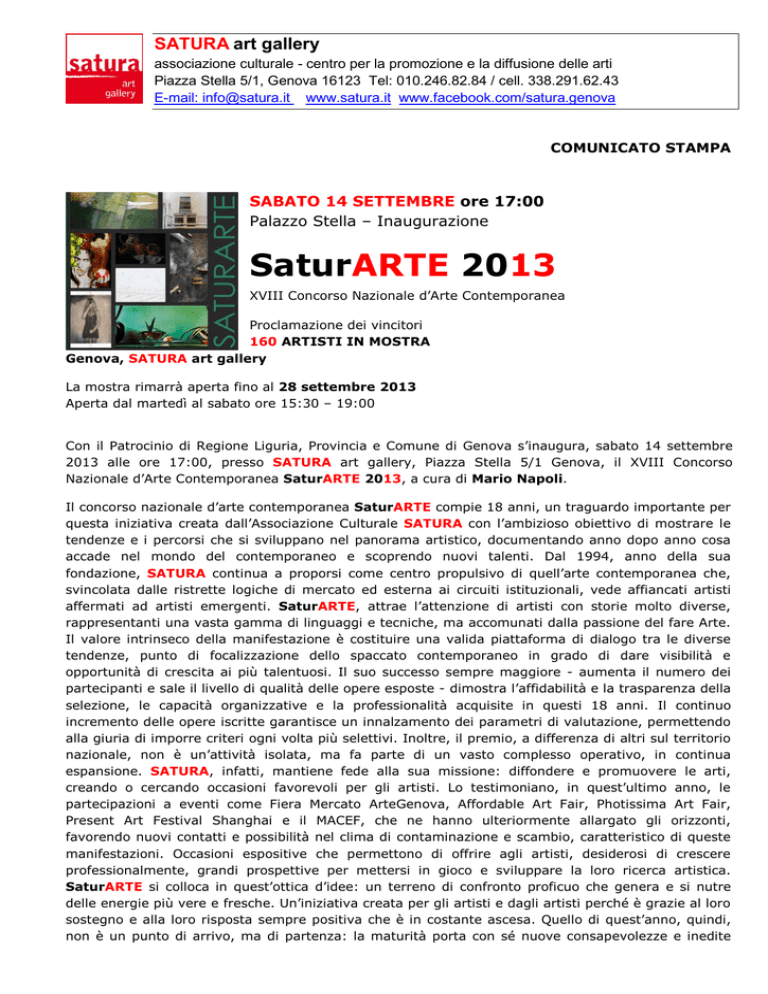 satura
art
gallery

SATURA art gallery
associazione culturale - centro per la promozione e la diffusione delle arti
Piazza Stella 5/1, Genova 16123 Tel: 010.246.82.84 / cell. 338.291.62.43
E-mail: info@satura.it www.satura.it www.facebook.com/satura.genova

COMUNICATO STAMPA

SATURARTE

SABATO 14 SETTEMBRE ore 17:00
Palazzo Stella – Inaugurazione

SaturARTE 2013

XVIII Concorso Nazionale d'Arte Contemporanea

Proclamazione dei vincitori
160 ARTISTI IN MOSTRA

Genova, SATURA art gallery

La mostra rimarrà aperta fino al 28 settembre 2013
Aperta dal martedì al sabato ore 15:30 – 19:00

Con il Patrocinio di Regione Liguria, Provincia e Comune di Genova s'inaugura, sabato 14 settembre 2013 alle ore 17:00, presso SATURA art gallery, Piazza Stella 5/1 Genova, il XVIII Concorso Nazionale d'Arte Contemporanea SaturARTE 2013, a cura di Mario Napoli.

Il concorso nazionale d'arte contemporanea SaturARTE compie 18 anni, un traguardo importante per questa iniziativa creata dall'Associazione Culturale SATURA con l'ambizioso obiettivo di mostrare le tendenze e i percorsi che si sviluppano nel panorama artistico, documentando anno dopo anno cosa accade nel mondo del contemporaneo e scoprendo nuovi talenti. Dal 1994, anno della sua fondazione, SATURA continua a proporsi come centro propulsivo di quell'arte contemporanea che, svincolata dalle ristrette logiche di mercato ed esterna ai circuiti istituzionali, vede affiancati artisti affermati ad artisti emergenti. SaturARTE, attrae l'attenzione di artisti con storie molto diverse, rappresentanti una vasta gamma di linguaggi e tecniche, ma accomunati dalla passione del fare Arte. Il valore intrinseco della manifestazione è costituire una valida piattaforma di dialogo tra le diverse tendenze, punto di focalizzazione dello spaccato contemporaneo in grado di dare visibilità e opportunità di crescita ai più talentuosi. Il suo successo sempre maggiore - aumenta il numero dei partecipanti e sale il livello di qualità delle opere esposte - dimostra l'affidabilità e la trasparenza della selezione, le capacità organizzative e la professionalità acquisite in questi 18 anni. Il continuo incremento delle opere iscritte garantisce un innalzamento dei parametri di valutazione, permettendo alla giuria di imporre criteri ogni volta più selettivi. Inoltre, il premio, a differenza di altri sul territorio nazionale, non è un'attività isolata, ma fa parte di un vasto complesso operativo, in continua espansione. SATURA, infatti, mantiene fede alla sua missione: diffondere e promuovere le arti, creando o cercando occasioni favorevoli per gli artisti. Lo testimoniano, in quest'ultimo anno, le partecipazioni a eventi come Fiera Mercato ArteGenova, Affordable Art Fair, Photissima Art Fair, Present Art Festival Shanghai e il MACEF, che ne hanno ulteriormente allargato gli orizzonti, favorendo nuovi contatti e possibilità nel clima di contaminazione e scambio, caratteristico di queste manifestazioni. Occasioni espositive che permettono di offrire agli artisti, desiderosi di crescere professionalmente, grandi prospettive per mettersi in gioco e sviluppare la loro ricerca artistica. SaturARTE si colloca in quest'ottica d'idee: un terreno di confronto proficuo che genera e si nutre delle energie più vere e fresche. Un'iniziativa creata per gli artisti e dagli artisti perché è grazie al loro sostegno e alla loro risposta sempre positiva che è in costante ascesa. Quello di quest'anno, quindi, non è un punto di arrivo, ma di partenza: la maturità porta con sé nuove consapevolezze e inedite